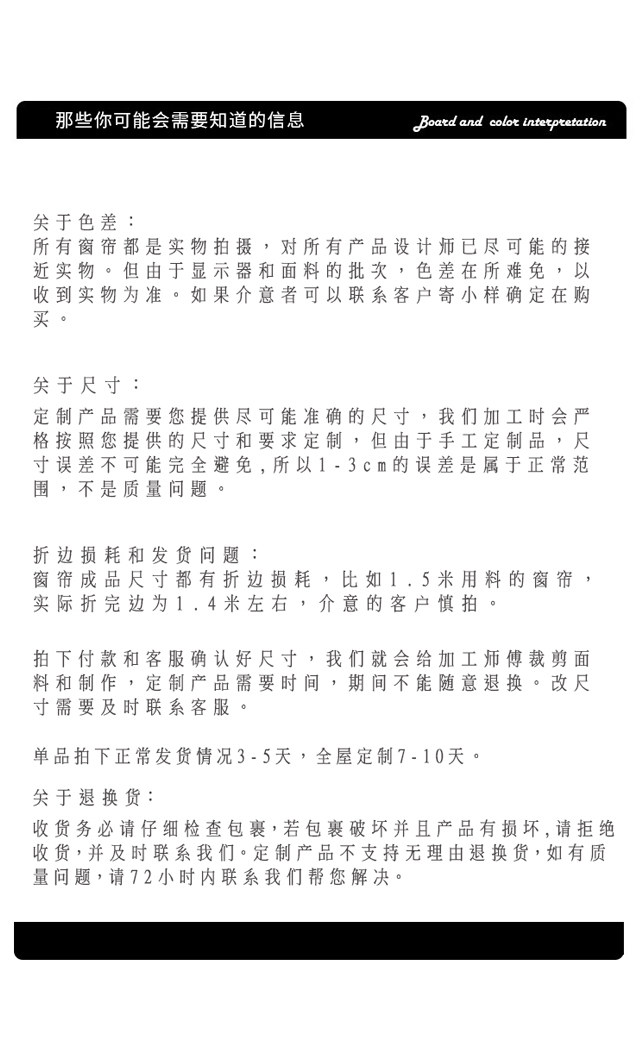 那些你可能会需要知道的信息

Board and color interpretation

关于色差：
所有窗帘都是实物拍摄，对所有产品设计师已尽可能的接近实物。但由于显示器和面料的批次，色差在所难免，以收到实物为准。如果介意者可以联系客户寄小样确定在购买。

关于尺寸：
定制产品需要您提供尽可能准确的尺寸，我们加工时会严格按照您提供的尺寸和要求定制，但由于手工定制品，尺寸误差不可能完全避免，所以1-3cm的误差是属于正常范围，不是质量问题。

折边损耗和发货问题：
窗帘成品尺寸都有折边损耗，比如1.5米用料的窗帘，实际折完边为1.4米左右，介意的客户慎拍。

拍下付款和客服确认好尺寸，我们就会给加工师傅裁剪面料和制作，定制产品需要时间，期间不能随意退换。改尺寸需要及时联系客服。

单品拍下正常发货情况3-5天，全屋定制7-10天。

关于退换货：
收货务必请仔细检查包裹，若包裹破坏并且产品有损坏，请拒绝收货，并及时联系我们。定制产品不支持无理由退换货，如有质量问题，请72小时内联系我们帮您解决。